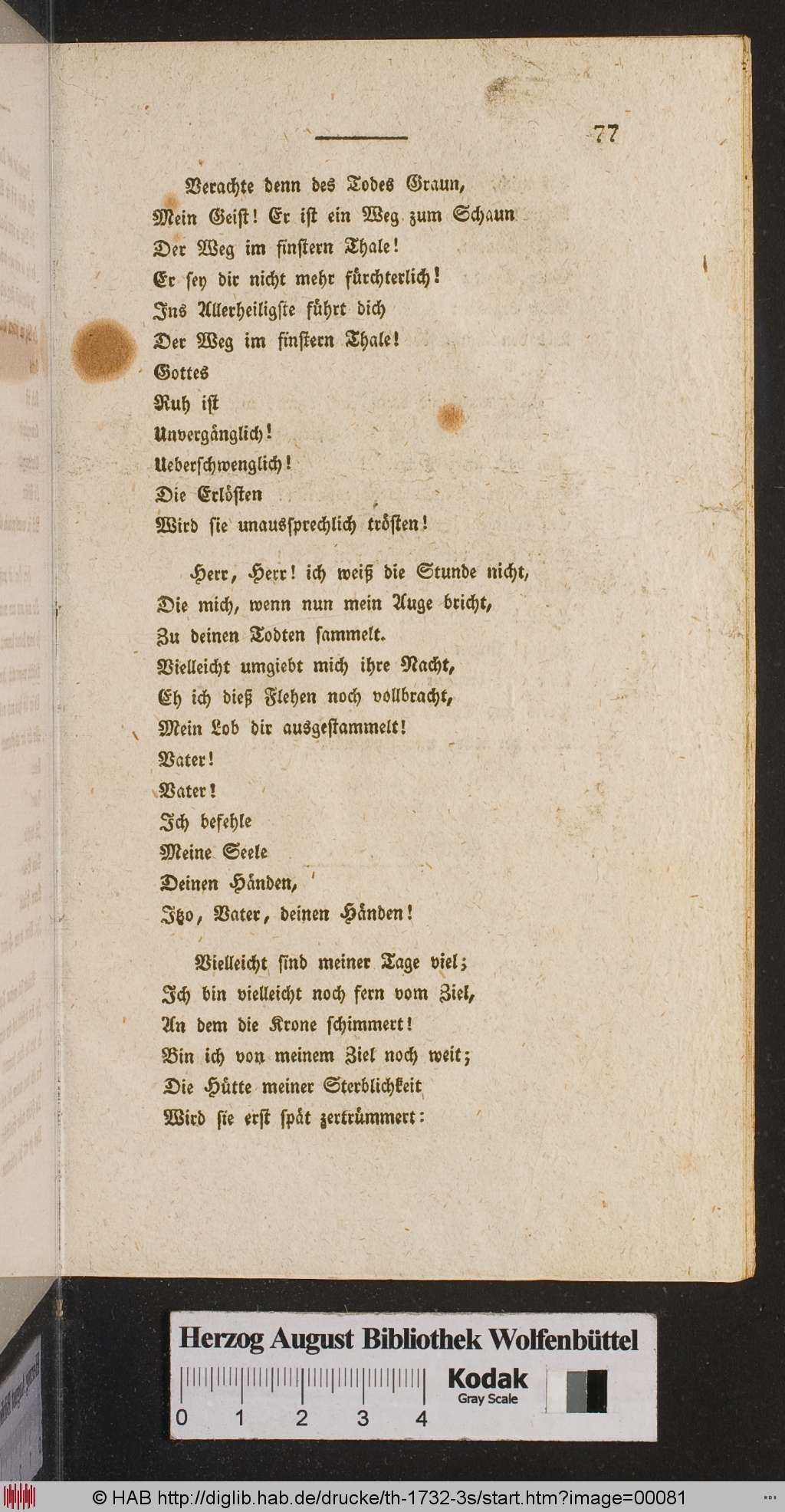 77

Verachte denn des Todes Graun,
Mein Geist! Er ist ein Weg zum Schaun
Der Weg im finstern Thale!
Er sey dir nicht mehr fürchterlich!
Ins Allerheiligste führt dich
Der Weg im finstern Thale!
Gottes
Ruh ist
Unvergänglich!
Ueberschwenglich!
Die Erlösten
Wird sie unaussprechlich trösten!

Herr, Herr! ich weiß die Stunde nicht,
Die mich, wenn nun mein Auge bricht,
Zu deinen Todten sammelt.
Vielleicht umgiebt mich ihre Nacht,
Eh ich dieß Flehen noch vollbracht,
Mein Lob dir ausgestammelt!
Vater!
Vater!
Ich befehle
Meine Seele
Deinen Händen,
Itzo, Vater, deinen Händen!

Vielleicht sind meiner Tage viel;
Ich bin vielleicht noch fern vom Ziel,
An dem die Krone schimmert!
Bin ich von meinem Ziel noch weit;
Die Hütte meiner Sterblichkeit
Wird sie erst spät zertrümmert:

Herzog August Bibliothek Wolfenbüttel
0 1 2 3 4
Kodak
Gray Scale

© HAB http://diglib.hab.de/drucke/th-1732-3s/start.htm?image=00081